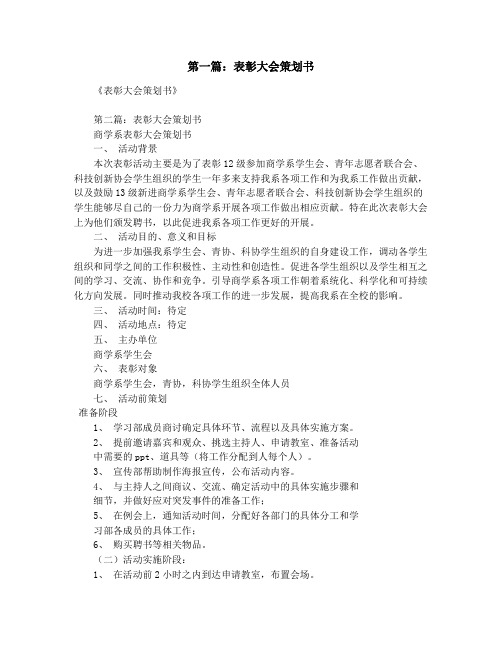 第一篇：表彰大会策划书

《表彰大会策划书》

第二篇：表彰大会策划书
商学系表彰大会策划书
一、 活动背景
本次表彰活动主要是为了表彰12级参加商学系学生会、青年志愿者联合会、科技创新协会学生组织的学生一年多来支持我系各项工作和为我系工作做出贡献，以及鼓励13级新进商学系学生会、青年志愿者联合会、科技创新协会学生组织的学生能够尽自己的一份力为商学系开展各项工作做出相应贡献。特在此次表彰大会上为他们颁发聘书，以此促进我系各项工作更好的开展。
二、 活动目的、意义和目标
为进一步加强我系学生会、青协、科协学生组织的自身建设工作，调动各学生组织和同学之间的工作积极性、主动性和创造性。促进各学生组织以及学生相互之间的学习、交流、协作和竞争。引导商学系各项工作朝着系统化、科学化和可持续化方向发展。同时推动我校各项工作的进一步发展，提高我系在全校的影响。
三、 活动时间：待定
四、 活动地点：待定
五、 主办单位
商学系学生会
六、 表彰对象
商学系学生会，青协，科协学生组织全体人员
七、 活动前策划
准备阶段
1、 学习部成员商讨确定具体环节、流程以及具体实施方案。
2、 提前邀请嘉宾和观众、挑选主持人、申请教室、准备活动中需要的ppt、道具等（将工作分配到人每个人）。
3、 宣传部帮助制作海报宣传，公布活动内容。
4、 与主持人之间商议、交流、确定活动中的具体实施步骤和细节，并做好应对突发事件的准备工作；
5、 在例会上，通知活动时间，分配好各部门的具体分工和学习部各成员的具体工作；
6、 购买聘书等相关物品。
（二）活动实施阶段：
1、 在活动前2小时之内到达申请教室，布置会场。